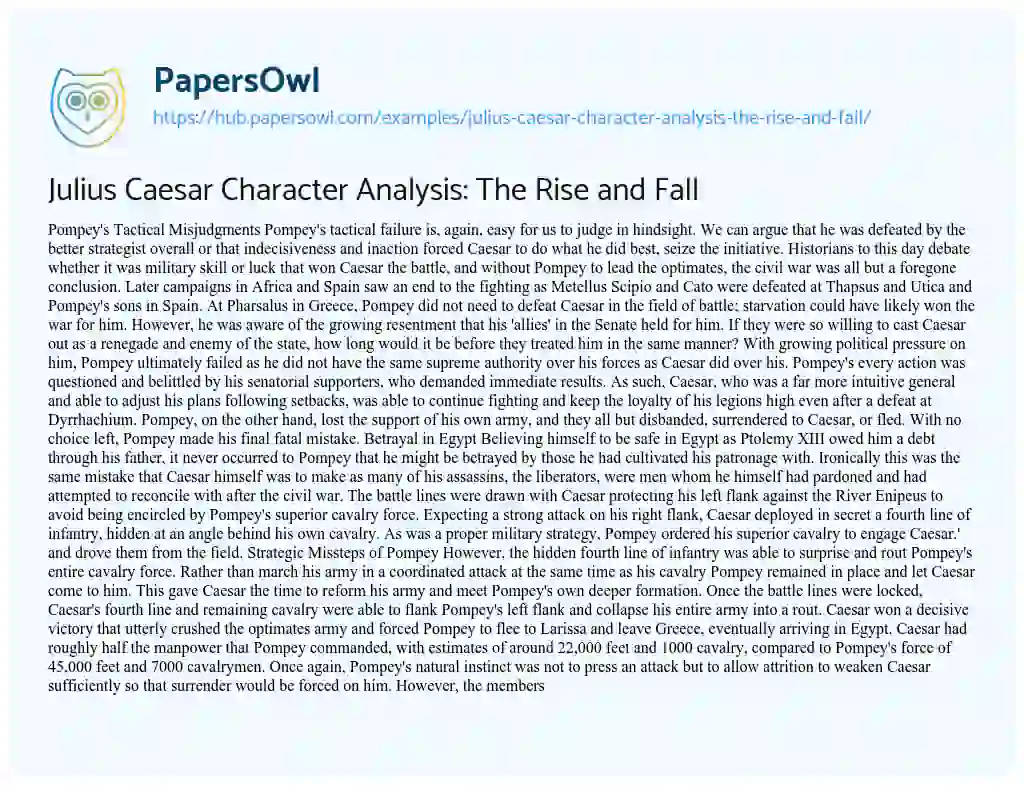 PapersOwl

https://hub.papersowl.com/examples/julius-caesar-character-analysis-the-rise-and-fall/

Julius Caesar Character Analysis: The Rise and Fall

Pompey's Tactical Misjudgments Pompey's tactical failure is, again, easy for us to judge in hindsight. We can argue that he was defeated by the better strategist overall or that indecisiveness and inaction forced Caesar to do what he did best, seize the initiative. Historians to this day debate whether it was military skill or luck that won Caesar the battle, and without Pompey to lead the optimates, the civil war was all but a foregone conclusion. Later campaigns in Africa and Spain saw an end to the fighting as Metellus Scipio and Cato were defeated at Thapsus and Utica and Pompey's sons in Spain. At Pharsalus in Greece, Pompey did not need to defeat Caesar in the field of battle; starvation could have likely won the war for him. However, he was aware of the growing resentment that his 'allies' in the Senate held for him. If they were so willing to cast Caesar out as a renegade and enemy of the state, how long would it be before they treated him in the same manner? With growing political pressure on him, Pompey ultimately failed as he did not have the same supreme authority over his forces as Caesar did over his. Pompey's every action was questioned and belittled by his senatorial supporters, who demanded immediate results. As such, Caesar, who was a far more intuitive general and able to adjust his plans following setbacks, was able to continue fighting and keep the loyalty of his legions high even after a defeat at Dyrrhachium. Pompey, on the other hand, lost the support of his own army, and they all but disbanded, surrendered to Caesar, or fled. With no choice left, Pompey made his final fatal mistake. Betrayal in Egypt Believing himself to be safe in Egypt as Ptolemy XIII owed him a debt through his father, it never occurred to Pompey that he might be betrayed by those he had cultivated his patronage with. Ironically this was the same mistake that Caesar himself was to make as many of his assassins, the liberators, were men whom he himself had pardoned and had attempted to reconcile with after the civil war. The battle lines were drawn with Caesar protecting his left flank against the River Enipeus to avoid being encircled by Pompey's superior cavalry force. Expecting a strong attack on his right flank, Caesar deployed in secret a fourth line of infantry, hidden at an angle behind his own cavalry. As was a proper military strategy, Pompey ordered his superior cavalry to engage Caesar.' and drove them from the field. Strategic Missteps of Pompey However, the hidden fourth line of infantry was able to surprise and rout Pompey's entire cavalry force. Rather than march his army in a coordinated attack at the same time as his cavalry Pompey remained in place and let Caesar come to him. This gave Caesar the time to reform his army and meet Pompey's own deeper formation. Once the battle lines were locked, Caesar's fourth line and remaining cavalry were able to flank Pompey's left flank and collapse his entire army into a rout. Caesar won a decisive victory that utterly crushed the optimates army and forced Pompey to flee to Larissa and leave Greece, eventually arriving in Egypt. Caesar had roughly half the manpower that Pompey commanded, with estimates of around 22,000 feet and 1000 cavalry, compared to Pompey's force of 45,000 feet and 7000 cavalrymen. Once again, Pompey's natural instinct was not to press an attack but to allow attrition to weaken Caesar sufficiently so that surrender would be forced on him. However, the members